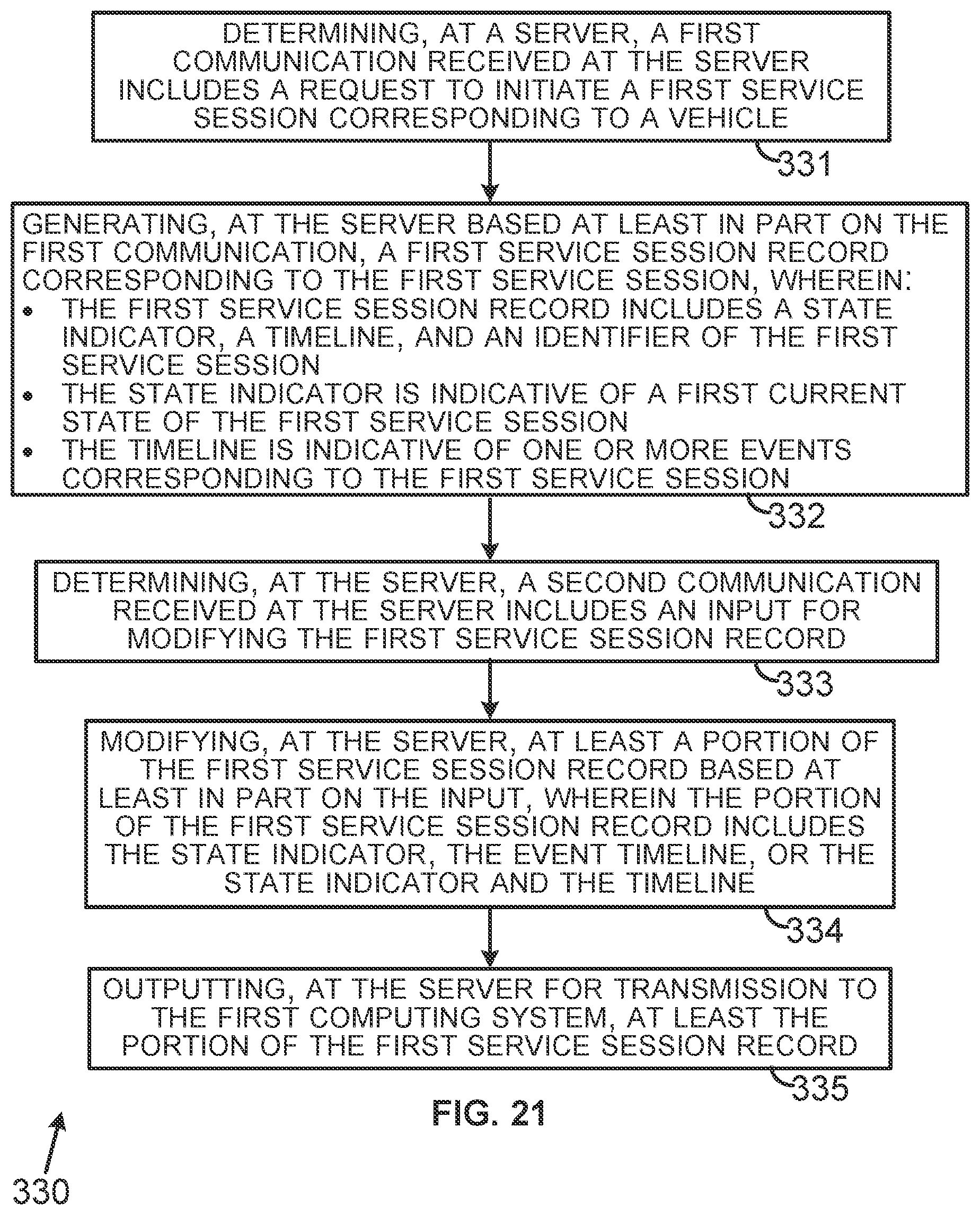 DETERMINING, AT A SERVER, A FIRST COMMUNICATION RECEIVED AT THE SERVER INCLUDES A REQUEST TO INITIATE A FIRST SERVICE SESSION CORRESPONDING TO A VEHICLE

331

GENERATING, AT THE SERVER BASED AT LEAST IN PART ON THE FIRST COMMUNICATION, A FIRST SERVICE SESSION RECORD CORRESPONDING TO THE FIRST SERVICE SESSION, WHEREIN:
• THE FIRST SERVICE SESSION RECORD INCLUDES A STATE INDICATOR, A TIMELINE, AND AN IDENTIFIER OF THE FIRST SERVICE SESSION
• THE STATE INDICATOR IS INDICATIVE OF A FIRST CURRENT STATE OF THE FIRST SERVICE SESSION
• THE TIMELINE IS INDICATIVE OF ONE OR MORE EVENTS CORRESPONDING TO THE FIRST SERVICE SESSION

332

DETERMINING, AT THE SERVER, A SECOND COMMUNICATION RECEIVED AT THE SERVER INCLUDES AN INPUT FOR MODIFYING THE FIRST SERVICE SESSION RECORD

333

MODIFYING, AT THE SERVER, AT LEAST A PORTION OF THE FIRST SERVICE SESSION RECORD BASED AT LEAST IN PART ON THE INPUT, WHEREIN THE PORTION OF THE FIRST SERVICE SESSION RECORD INCLUDES THE STATE INDICATOR, THE EVENT TIMELINE, OR THE STATE INDICATOR AND THE TIMELINE

334

OUTPUTTING, AT THE SERVER FOR TRANSMISSION TO THE FIRST COMPUTING SYSTEM, AT LEAST THE PORTION OF THE FIRST SERVICE SESSION RECORD

335

FIG. 21

330